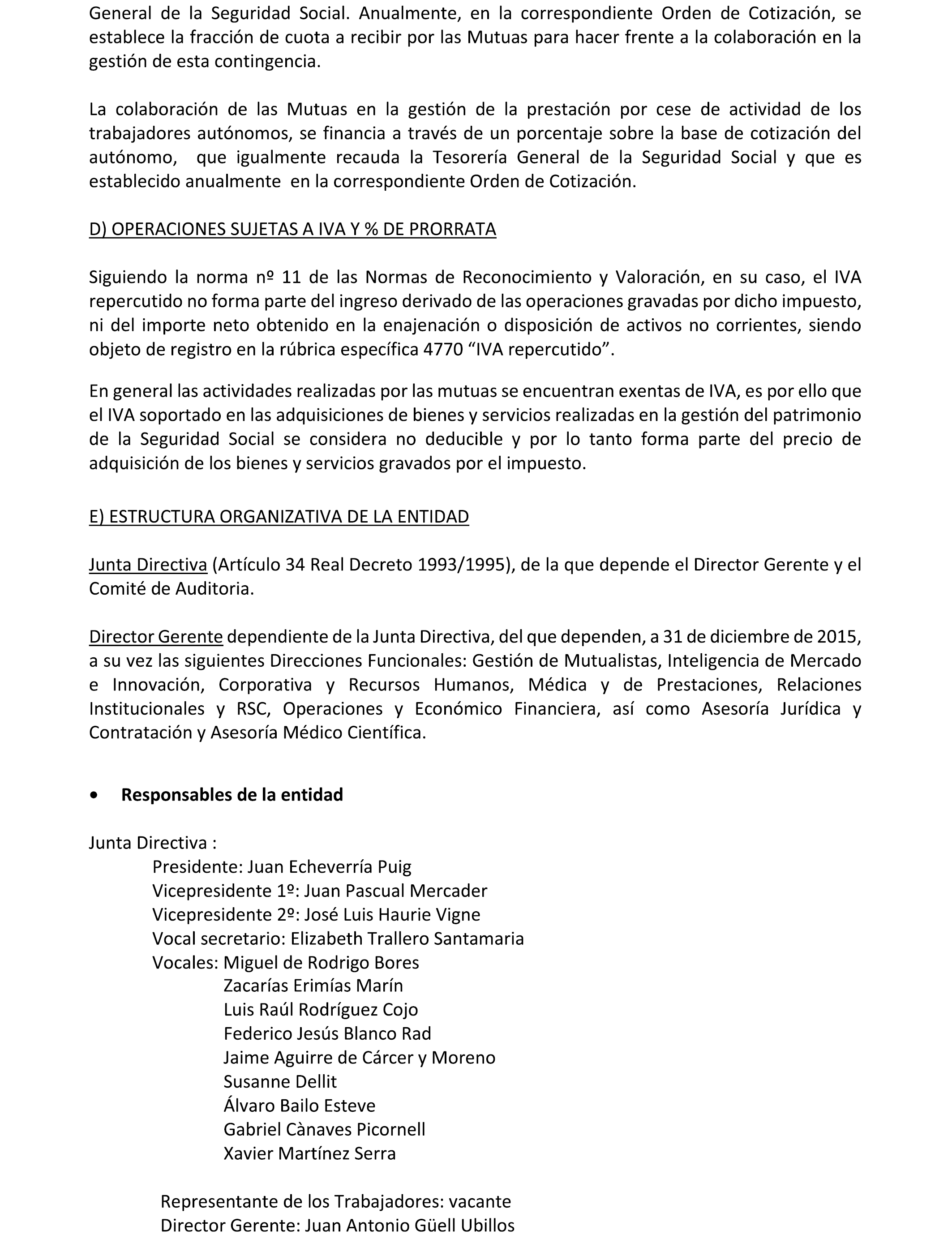 General de la Seguridad Social. Anualmente, en la correspondiente Orden de Cotización, se establece la fracción de cuota a recibir por las Mutuas para hacer frente a la colaboración en la gestión de esta contingencia.

La colaboración de las Mutuas en la gestión de la prestación por cese de actividad de los trabajadores autónomos, se financia a través de un porcentaje sobre la base de cotización del autónomo, que igualmente recauda la Tesorería General de la Seguridad Social y que es establecido anualmente en la correspondiente Orden de Cotización.

D) OPERACIONES SUJETAS A IVA Y % DE PRORRATA

Siguiendo la norma nº 11 de las Normas de Reconocimiento y Valoración, en su caso, el IVA repercutido no forma parte del ingreso derivado de las operaciones gravadas por dicho impuesto, ni del importe neto obtenido en la enajenación o disposición de activos no corrientes, siendo objeto de registro en la rúbrica específica 4770 “IVA repercutido”.

En general las actividades realizadas por las mutuas se encuentran exentas de IVA, es por ello que el IVA soportado en las adquisiciones de bienes y servicios realizadas en la gestión del patrimonio de la Seguridad Social se considera no deducible y por lo tanto forma parte del precio de adquisición de los bienes y servicios gravados por el impuesto.

E) ESTRUCTURA ORGANIZATIVA DE LA ENTIDAD

Junta Directiva (Artículo 34 Real Decreto 1993/1995), de la que depende el Director Gerente y el Comité de Auditoria.

Director Gerente dependiente de la Junta Directiva, del que dependen, a 31 de diciembre de 2015, a su vez las siguientes Direcciones Funcionales: Gestión de Mutualistas, Inteligencia de Mercado e Innovación, Corporativa y Recursos Humanos, Médica y de Prestaciones, Relaciones Institucionales y RSC, Operaciones y Económico Financiera, así como Asesoría Jurídica y Contratación y Asesoría Médico Científica.

• Responsables de la entidad

Junta Directiva :
Presidente: Juan Echeverría Puig
Vicepresidente 1º: Juan Pascual Mercader
Vicepresidente 2º: José Luis Haurie Vigne
Vocal secretario: Elizabeth Trallero Santamaria
Vocales: Miguel de Rodrigo Bores
Zacarías Erimías Marín
Luis Raúl Rodríguez Cojo
Federico Jesús Blanco Rad
Jaime Aguirre de Cárcer y Moreno
Susanne Dellit
Álvaro Bailo Esteve
Gabriel Cànaves Picornell
Xavier Martínez Serra

Representante de los Trabajadores: vacante
Director Gerente: Juan Antonio Güell Ubillos